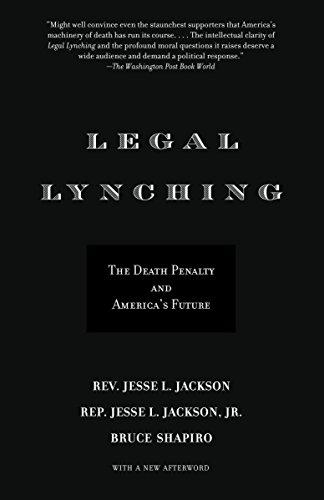 "Might well convince even the staunchest supporters that America's machinery of death has run its course. . . . The intellectual clarity of Legal Lynching and the profound moral questions it raises deserve a wide audience and demand a political response."
—The Washington Post Book World

LEGAL
LYNCHING

THE DEATH PENALTY
AND
AMERICA'S FUTURE

REV. JESSE L. JACKSON
REP. JESSE L. JACKSON, JR.
BRUCE SHAPIRO

WITH A NEW AFTERWORD